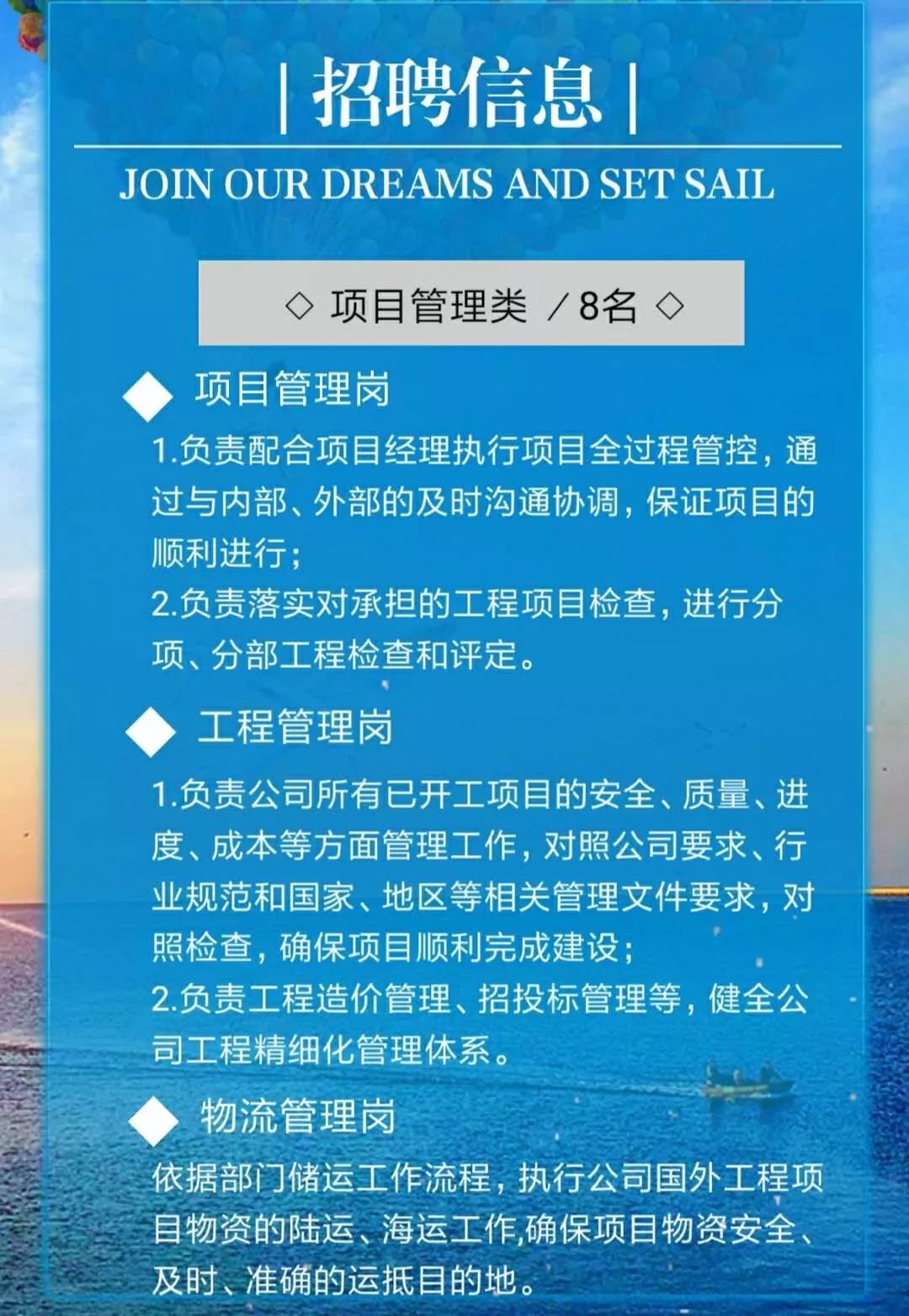 | 招聘信息 |

JOIN OUR DREAMS AND SET SAIL

◇ 项目管理类 / 8名 ◇

◆ 项目管理岗

1.负责配合项目经理执行项目全过程管控，通过与内部、外部的及时沟通协调，保证项目的顺利进行；

2.负责落实对承担的工程项目检查，进行分项、分部工程检查和评定。

◆ 工程管理岗

1.负责公司所有已开工项目的安全、质量、进度、成本等方面管理工作，对照公司要求、行业规范和国家、地区等相关管理文件要求，对照检查，确保项目顺利完成建设；

2.负责工程造价管理、招投标管理等，健全公司工程精细化管理体系。

◆ 物流管理岗

依据部门储运工作流程，执行公司国外工程项目物资的陆运、海运工作,确保项目物资安全、及时、准确的运抵目的地。